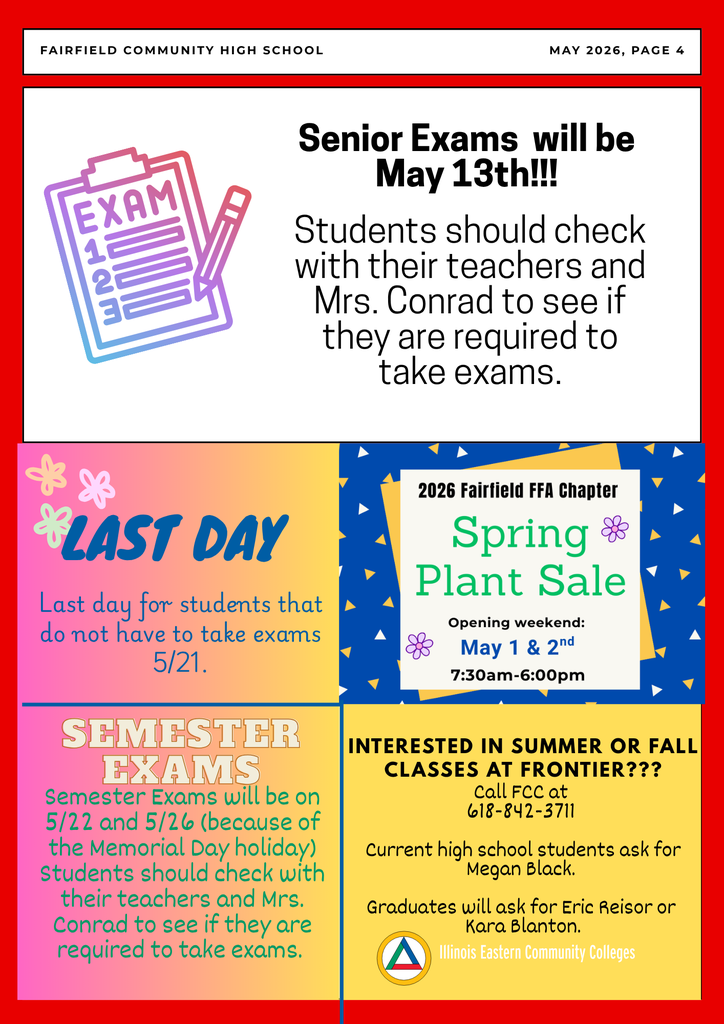 FAIRFIELD COMMUNITY HIGH SCHOOL

MAY 2026, PAGE 4

EXAM
1
2
3

Senior Exams will be May 13th!!!

Students should check with their teachers and Mrs. Conrad to see if they are required to take exams.

LAST DAY

Last day for students that do not have to take exams 5/21.

2026 Fairfield FFA Chapter

Spring Plant Sale

Opening weekend:
May 1 & 2$^{nd}$
7:30am-6:00pm

SEMESTER EXAMS

Semester Exams will be on 5/22 and 5/26 (because of the Memorial Day holiday) Students should check with their teachers and Mrs. Conrad to see if they are required to take exams.

INTERESTED IN SUMMER OR FALL CLASSES AT FRONTIER???
Call FCC at
618-842-3711

Current high school students ask for Megan Black.

Graduates will ask for Eric Reisor or Kara Blanton.

Illinois Eastern Community Colleges